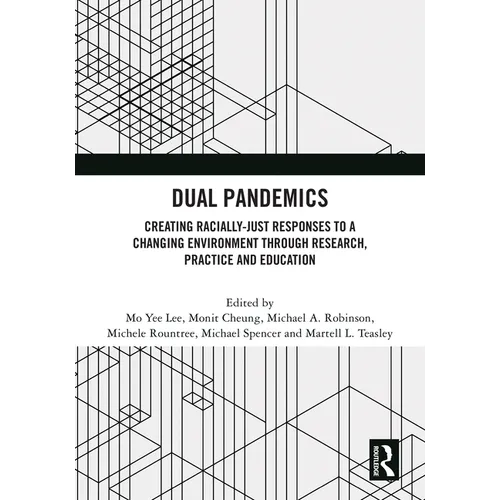 DUAL PANDEMICS

CREATING RACIALLY-JUST RESPONSES TO A CHANGING ENVIRONMENT THROUGH RESEARCH, PRACTICE AND EDUCATION

Edited by
Mo Yee Lee, Monit Cheung, Michael A. Robinson,
Michele Rountree, Michael Spencer and Martell L. Teasley

ROUTLEDGE